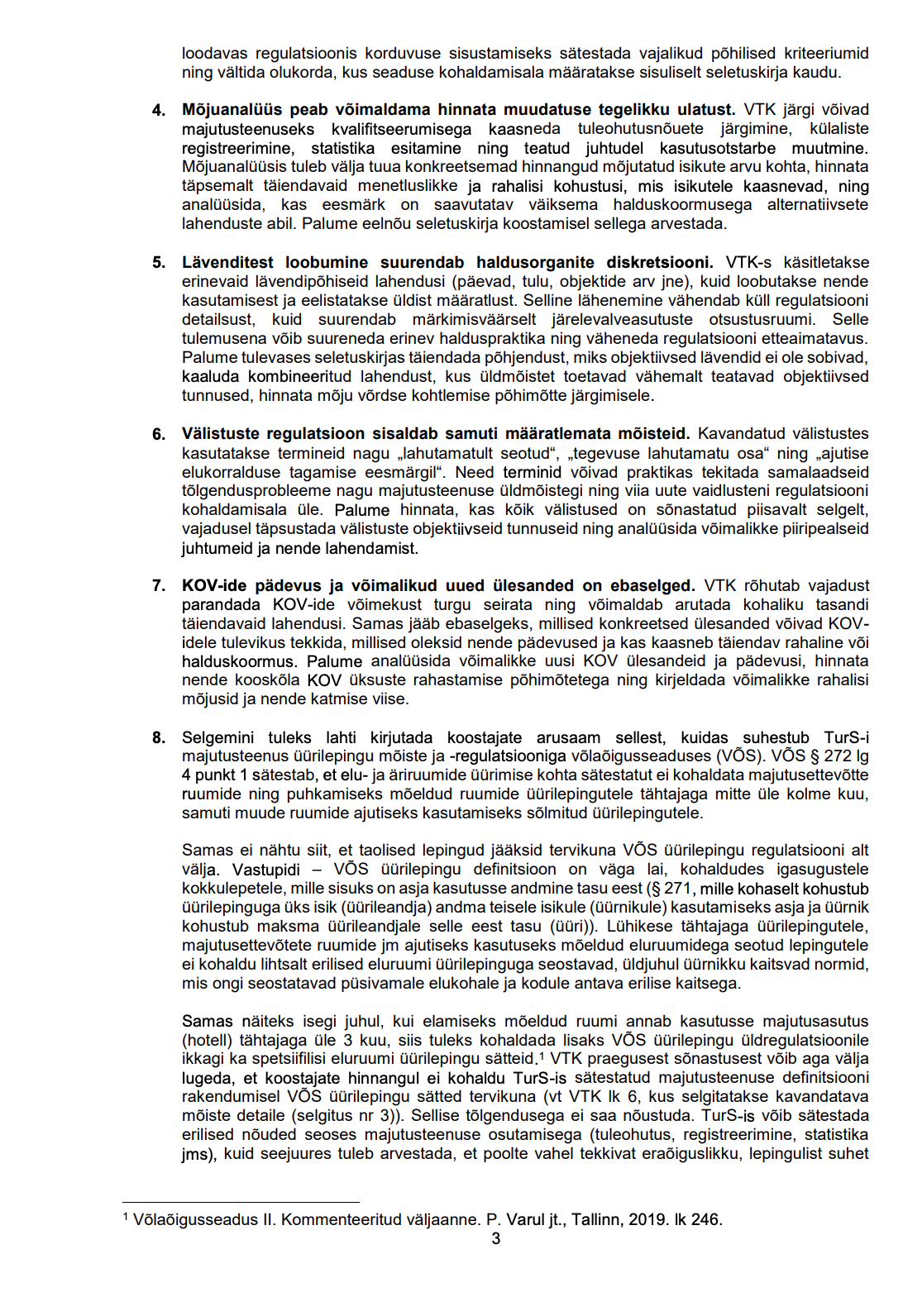 loodavas regulatsioonis korduvuse sisustamiseks sätestada vajalikud põhilised kriteeriumid ning vältida olukorda, kus seaduse kohaldamisala määratakse sisuliselt seletuskirja kaudu.

4. Mõjuanalüüs peab võimaldama hinnata muudatuse tegelikku ulatust. VTK järgi võivad majutusteenuseks kvalifitseerumisega kaasneda tuleohutusnõuete järgimine, külaliste registreerimine, statistika esitamine ning teatud juhtudel kasutusotstarbe muutmine. Mõjuanalüüsis tuleb välja tuua konkreetsemad hinnangud mõjutatud isikute arvu kohta, hinnata täpsemalt täiendavaid menetluslikke ja rahalisi kohustusi, mis isikutele kaasnevad, ning analüüsida, kas eesmärk on saavutatav väiksema halduskoormusega alternatiivsete lahenduste abil. Palume eelnõu seletuskirja koostamisel sellega arvestada.

5. Lävenditest loobumine suurendab haldusorganite diskretsiooni. VTK-s käsitletakse erinevaid lävendipõhiseid lahendusi (päevad, tulu, objektide arv jne), kuid loobutakse nende kasutamisest ja eelistatakse üldist määratlust. Selline lähenemine vähendab küll regulatsiooni detailsust, kuid suurendab märkimisväärselt järelevalveasutuste otsustusruumi. Selle tulemusena võib suureneda erinev halduspraktika ning väheneda regulatsiooni etteaimatavus. Palume tulevases seletuskirjas täiendada põhjendust, miks objektiivsed lävendid ei ole sobivad, kaaluda kombineeritud lahendust, kus üldmõistet toetavad vähemalt teatavad objektiivsed tunnused, hinnata mõju võrdse kohtlemise põhimõtte järgimisele.

6. Välistuste regulatsioon sisaldab samuti määratlemata mõisteid. Kavandatud välistustes kasutatakse termineid nagu „lahutamatult seotud“, „tegevuse lahutamatu osa“ ning „ajutise elukorralduse tagamise eesmärgil“. Need terminid võivad praktikas tekitada samalaadseid tõlgendusprobleeme nagu majutusteenuse üldmõistegi ning viia uute vaidlusteni regulatsiooni kohaldamisala üle. Palume hinnata, kas kõik välistused on sõnastatud piisavalt selgelt, vajadusel täpsustada välistuste objektiivseid tunnuseid ning analüüsida võimalikke piiripealseid juhtumeid ja nende lahendamist.

7. KOV-ide pädevus ja võimalikud uued ülesanded on ebaselged. VTK rõhutab vajadust parandada KOV-ide võimekust turgu seirata ning võimaldab arutada kohaliku tasandi täiendavaid lahendusi. Samas jääb ebaselgeks, millised konkreetsed ülesanded võivad KOV-idele tulevikus tekkida, millised oleksid nende pädevused ja kas kaasneb täiendav rahaline või halduskoormus. Palume analüüsida võimalikke uusi KOV ülesandeid ja pädevusi, hinnata nende kooskõla KOV üksuste rahastamise põhimõtetega ning kirjeldada võimalikke rahalisi mõjusid ja nende katmise viise.

8. Selgemini tuleks lahti kirjutada koostajate arusaam sellest, kuidas suhestub TurS-i majutusteenus üürilepingu mõiste ja -regulatsiooniga võlaõigusseaduses (VÕS). VÕS § 272 lg 4 punkt 1 sätestab, et elu- ja äriruumide üürimise kohta sätestatut ei kohaldata majutusettevõtte ruumide ning puhkamiseks mõeldud ruumide üürilepingutele tähtajaga mitte üle kolme kuu, samuti muude ruumide ajutiseks kasutamiseks sõlmitud üürilepingutele.

Samas ei nähtu siit, et taolised lepingud jääksid tervikuna VÕS üürilepingu regulatsiooni alt välja. Vastupidi – VÕS üürilepingu definitsioon on väga lai, kohaldudes igasugustele kokkulepetele, mille sisuks on asja kasutusse andmine tasu eest (§ 271, mille kohaselt kohustub üürilepinguga üks isik (üürileandja) andma teisele isikule (üürnikule) kasutamiseks asja ja üürnik kohustub maksma üürileandjale selle eest tasu (üüri)). Lühikese tähtajaga üürilepingutele, majutusettevõtete ruumide jm ajutiseks kasutuseks mõeldud eluruumidega seotud lepingutele ei kohaldu lihtsalt erilised eluruumi üürilepinguga seostavad, üldjuhul üürnikku kaitsvad normid, mis ongi seostatavad püsivamale elukohale ja kodule antava erilise kaitsega.

Samas näiteks isegi juhul, kui elamiseks mõeldud ruumi annab kasutusse majutusasutus (hotell) tähtajaga üle 3 kuu, siis tuleks kohaldada lisaks VÕS üürilepingu üldregulatsioonile ikkagi ka spetsiifilisi eluruumi üürilepingu sätteid.$^{1}$ VTK praegusest sõnastusest võib aga välja lugeda, et koostajate hinnangul ei kohaldu TurS-is sätestatud majutusteenuse definitsiooni rakendumisel VÕS üürilepingu sätted tervikuna (vt VTK lk 6, kus selgitatakse kavandatava mõiste detaile (selgitus nr 3)). Sellise tõlgendusega ei saa nõustuda. TurS-is võib sätestada erilised nõuded seoses majutusteenuse osutamisega (tuleohutus, registreerimine, statistika jms), kuid seejuures tuleb arvestada, et poolte vahel tekkivat eraõiguslikku, lepingulist suhet

$^{1}$ Võlaõigusseadus II. Kommenteeritud väljaanne. P. Varul jt., Tallinn, 2019. lk 246.
3